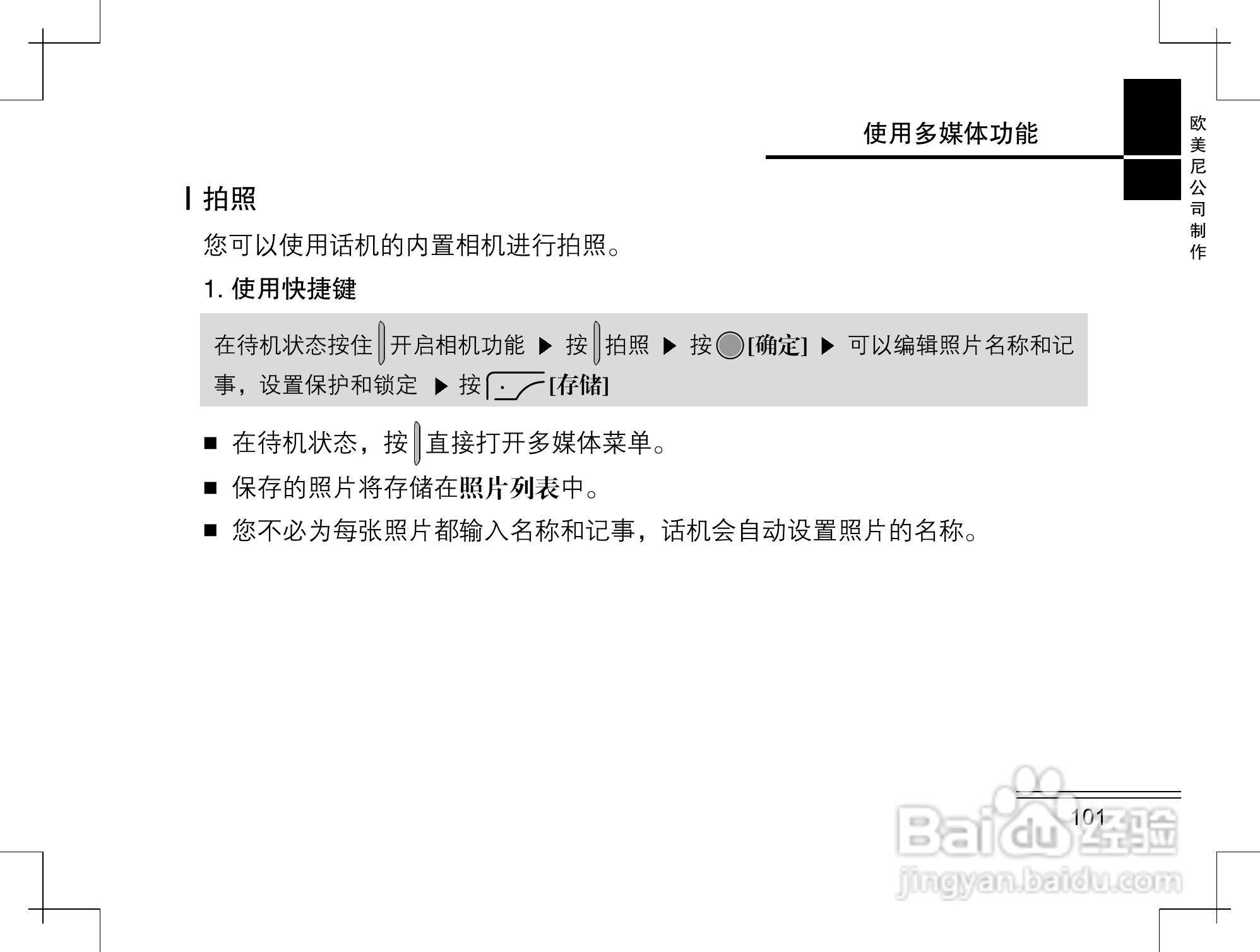 使用多媒体功能

欧美尼公司制作

拍照

您可以使用话机的内置相机进行拍照。

1. 使用快捷键

在待机状态按住 开启相机功能 ▶ 按 拍照 ▶ 按 [确定] ▶ 可以编辑照片名称和记事，设置保护和锁定 ▶ 按 [存储]

■ 在待机状态，按 直接打开多媒体菜单。

■ 保存的照片将存储在照片列表中。

■ 您不必为每张照片都输入名称和记事，话机会自动设置照片的名称。

101

Baidu经验
jingyan.baidu.com